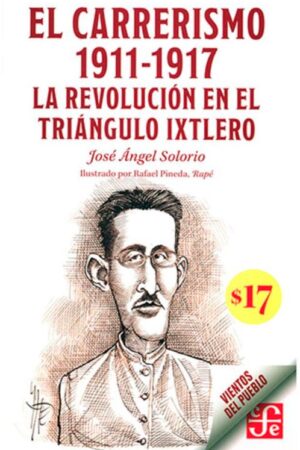 EL CARRERISMO
1911-1917
LA REVOLUCIÓN EN EL TRIÁNGULO IXTLERO

José Ángel Solorio

Ilustrado por Rafael Pineda, Rapé

$17

VIENTOS DEL PUEBLO

fce